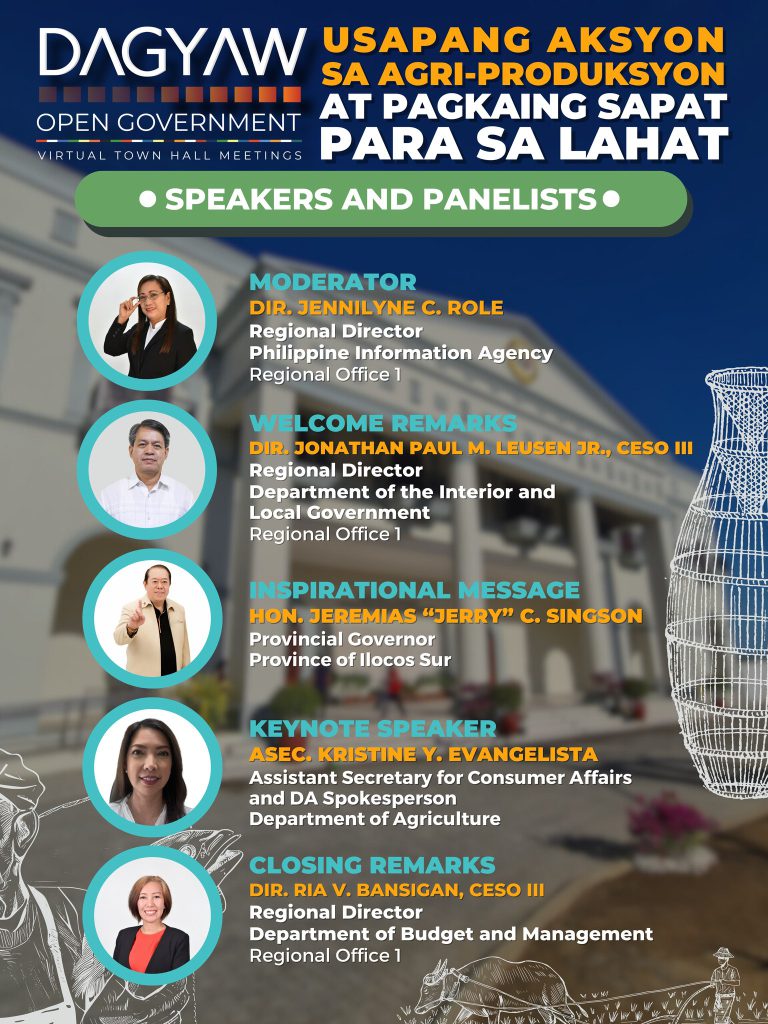 DAGYAW
OPEN GOVERNMENT
VIRTUAL TOWN HALL MEETINGS

USAPANG AKSYON SA AGRI-PRODUKSYON AT PAGKAING SAPAT PARA SA LAHAT

• SPEAKERS AND PANELISTS •

MODERATOR
DIR. JENNILYNE C. ROLE
Regional Director
Philippine Information Agency
Regional Office 1

WELCOME REMARKS
DIR. JONATHAN PAUL M. LEUSEN JR., CESO III
Regional Director
Department of the Interior and Local Government
Regional Office 1

INSPIRATIONAL MESSAGE
HON. JEREMIAS "JERRY" C. SINGSON
Provincial Governor
Province of Ilocos Sur

KEYNOTE SPEAKER
ASEC. KRISTINE Y. EVANGELISTA
Assistant Secretary for Consumer Affairs and DA Spokesperson
Department of Agriculture

CLOSING REMARKS
DIR. RIA V. BANSIGAN, CESO III
Regional Director
Department of Budget and Management
Regional Office 1